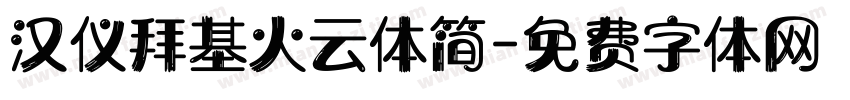 汉仪拜基火云体简-免费字体网